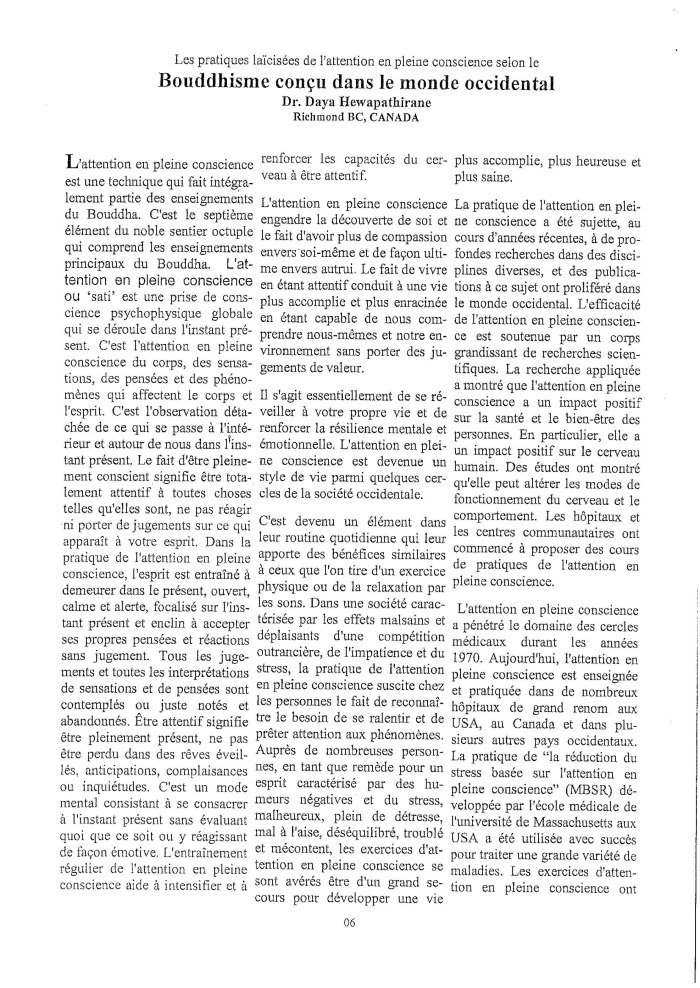 Les pratiques laïcisées de l'attention en pleine conscience selon le

Bouddhisme conçu dans le monde occidental

Dr. Daya Hewapathirane
Richmond BC, CANADA

L'attention en pleine conscience est une technique qui fait intégralement partie des enseignements du Bouddha. C'est le septième élément du noble sentier octuple qui comprend les enseignements principaux du Bouddha. L'attention en pleine conscience ou 'sati' est une prise de conscience psychophysique globale qui se déroule dans l'instant présent. C'est l'attention en pleine conscience du corps, des sensations, des pensées et des phénomènes qui affectent le corps et l'esprit. C'est l'observation détachée de ce qui se passe à l'intérieur et autour de nous dans l'instant présent. Le fait d'être pleinement conscient signifie être totalement attentif à toutes choses telles qu'elles sont, ne pas réagir ni porter de jugements sur ce qui apparaît à votre esprit. Dans la pratique de l'attention en pleine conscience, l'esprit est entraîné à demeurer dans le présent, ouvert, calme et alerte, focalisé sur l'instant présent et enclin à accepter ses propres pensées et réactions sans jugement. Tous les jugements et toutes les interprétations de sensations et de pensées sont contemplés ou juste notés et abandonnés. Être attentif signifie être pleinement présent, ne pas être perdu dans des rêves éveillés, anticipations, complaisances ou inquiétudes. C'est un mode mental consistant à se consacrer à l'instant présent sans évaluant quoi que ce soit ou y réagissant de façon émotive. L'entraînement régulier de l'attention en pleine conscience aide à intensifier et à renforcer les capacités du cerveau à être attentif.

L'attention en pleine conscience engendre la découverte de soi et le fait d'avoir plus de compassion envers soi-même et de façon ultime envers autrui. Le fait de vivre en étant attentif conduit à une vie plus accomplie et plus enracinée en étant capable de nous comprendre nous-mêmes et notre environnement sans porter des jugements de valeur.

Il s'agit essentiellement de se réveiller à votre propre vie et de renforcer la résilience mentale et émotionnelle. L'attention en pleine conscience est devenue un style de vie parmi quelques cercles de la société occidentale.

C'est devenu un élément dans leur routine quotidienne qui leur apporte des bénéfices similaires à ceux que l'on tire d'un exercice physique ou de la relaxation par les sons. Dans une société caractérisée par les effets malsains et déplaisants d'une compétition outrancière, de l'impatience et du stress, la pratique de l'attention en pleine conscience suscite chez les personnes le fait de reconnaître le besoin de se ralentir et de prêter attention aux phénomènes. Auprès de nombreuses personnes, en tant que remède pour un esprit caractérisé par des humeurs négatives et du stress, malheureux, plein de détresse, mal à l'aise, déséquilibré, troublé et mécontent, les exercices d'attention en pleine conscience se sont avérés être d'un grand secours pour développer une vie plus accomplie, plus heureuse et plus saine.

La pratique de l'attention en pleine conscience a été sujette, au cours d'années récentes, à de profondes recherches dans des disciplines diverses, et des publications à ce sujet ont proliféré dans le monde occidental. L'efficacité de l'attention en pleine conscience est soutenue par un corps grandissant de recherches scientifiques. La recherche appliquée a montré que l'attention en pleine conscience a un impact positif sur la santé et le bien-être des personnes. En particulier, elle a un impact positif sur le cerveau humain. Des études ont montré qu'elle peut altérer les modes de fonctionnement du cerveau et le comportement. Les hôpitaux et les centres communautaires ont commencé à proposer des cours de pratiques de l'attention en pleine conscience.

L'attention en pleine conscience a pénétré le domaine des cercles médicaux durant les années 1970. Aujourd'hui, l'attention en pleine conscience est enseignée et pratiquée dans de nombreux hôpitaux de grand renom aux USA, au Canada et dans plusieurs autres pays occidentaux. La pratique de "la réduction du stress basée sur l'attention en pleine conscience" (MBSR) développée par l'école médicale de l'université de Massachusetts aux USA a été utilisée avec succès pour traiter une grande variété de maladies. Les exercices d'attention en pleine conscience ont

06